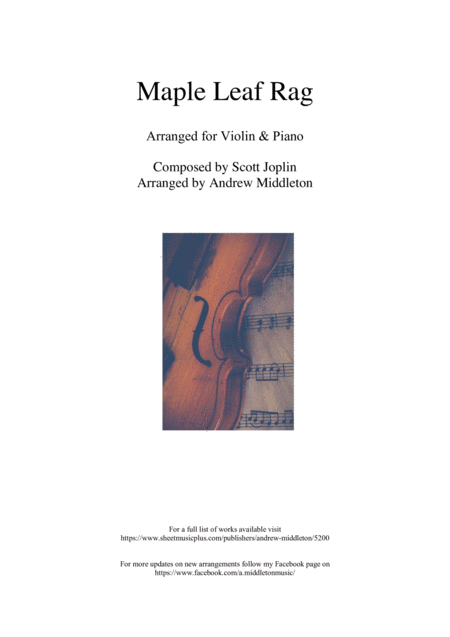 Maple Leaf Rag

Arranged for Violin & Piano

Composed by Scott Joplin
Arranged by Andrew Middleton

For a full list of works available visit
https://www.sheetmusicplus.com/publishers/andrew-middleton/5200

For more updates on new arrangements follow my Facebook page on
https://www.facebook.com/a.middletonmusic/